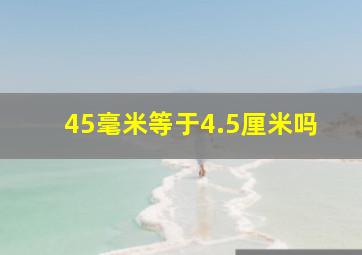 45毫米等于4.5厘米吗